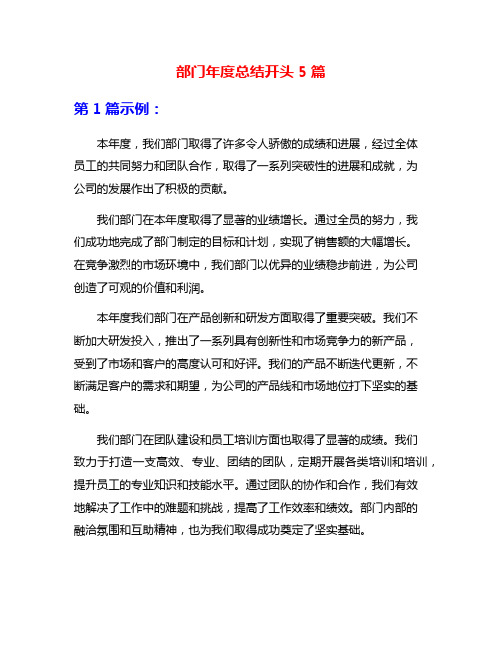 部门年度总结开头 5 篇

第 1 篇示例：

本年度，我们部门取得了许多令人骄傲的成绩和进展，经过全体员工的共同努力和团队合作，取得了一系列突破性的进展和成就，为公司的发展作出了积极的贡献。

我们部门在本年度取得了显著的业绩增长。通过全员的努力，我们成功地完成了部门制定的目标和计划，实现了销售额的大幅增长。在竞争激烈的市场环境中，我们部门以优异的业绩稳步前进，为公司创造了可观的价值和利润。

本年度我们部门在产品创新和研发方面取得了重要突破。我们不断加大研发投入，推出了一系列具有创新性和市场竞争力的新产品，受到了市场和客户的高度认可和好评。我们的产品不断迭代更新，不断满足客户的需求和期望，为公司的产品线和市场地位打下坚实的基础。

我们部门在团队建设和员工培训方面也取得了显著的成绩。我们致力于打造一支高效、专业、团结的团队，定期开展各类培训和培训，提升员工的专业知识和技能水平。通过团队的协作和合作，我们有效地解决了工作中的难题和挑战，提高了工作效率和绩效。部门内部的融洽氛围和互助精神，也为我们取得成功奠定了坚实基础。